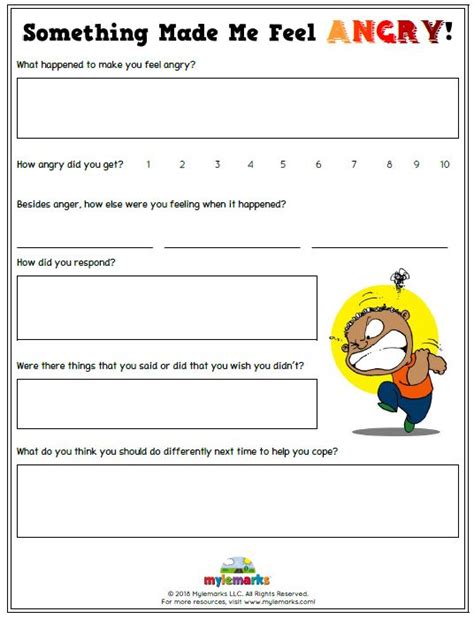 Something Made Me Feel ANGRY!

What happened to make you feel angry?

How angry did you get? 1 2 3 4 5 6 7 8 9 10

Besides anger, how else were you feeling when it happened?

How did you respond?

Were there things that you said or did that you wish you didn't?

What do you think you should do differently next time to help you cope?

mylemarks

© 2018 Mylemarks LLC. All Rights Reserved.
For more resources, visit www.mylemarks.com!